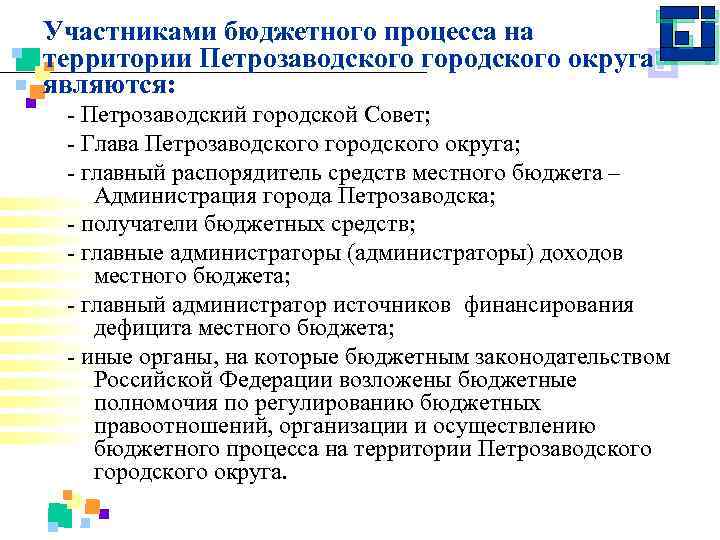 Участниками бюджетного процесса на территории Петрозаводского городского округа являются:

- Петрозаводский городской Совет;

- Глава Петрозаводского городского округа;

- главный распорядитель средств местного бюджета – Администрация города Петрозаводска;

- получатели бюджетных средств;

- главные администраторы (администраторы) доходов местного бюджета;

- главный администратор источников финансирования дефицита местного бюджета;

- иные органы, на которые бюджетным законодательством Российской Федерации возложены бюджетные полномочия по регулированию бюджетных правоотношений, организации и осуществлению бюджетного процесса на территории Петрозаводского городского округа.